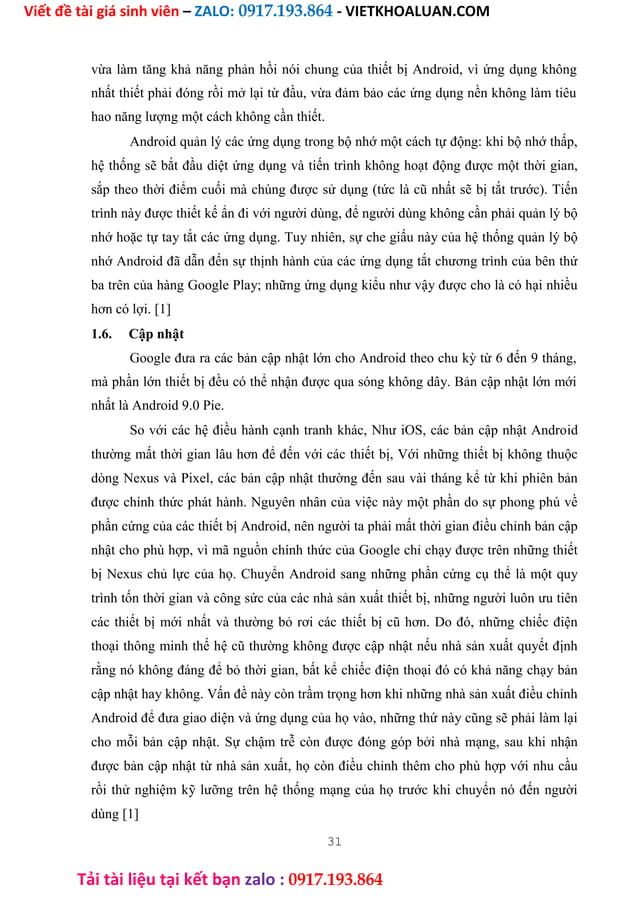 Viết đề tài giá sinh viên – ZALO: 0917.193.864 - VIETKHOALUAN.COM

vừa làm tăng khả năng phản hồi nói chung của thiết bị Android, vì ứng dụng không nhất thiết phải đóng rồi mở lại từ đầu, vừa đảm bảo các ứng dụng nền không làm tiêu hao năng lượng một cách không cần thiết.

Android quản lý các ứng dụng trong bộ nhớ một cách tự động: khi bộ nhớ thấp, hệ thống sẽ bắt đầu diệt ứng dụng và tiến trình không hoạt động được một thời gian, sắp theo thời điểm cuối mà chúng được sử dụng (tức là cũ nhất sẽ bị tắt trước). Tiến trình này được thiết kế ẩn đi với người dùng, để người dùng không cần phải quản lý bộ nhớ hoặc tự tay tắt các ứng dụng. Tuy nhiên, sự che giấu này của hệ thống quản lý bộ nhớ Android đã dẫn đến sự thịnh hành của các ứng dụng tắt chương trình của bên thứ ba trên cửa hàng Google Play; những ứng dụng kiểu như vậy được cho là có hại nhiều hơn có lợi. [1]

1.6. Cập nhật

Google đưa ra các bản cập nhật lớn cho Android theo chu kỳ từ 6 đến 9 tháng, mà phần lớn thiết bị đều có thể nhận được qua sóng không dây. Bản cập nhật lớn mới nhất là Android 9.0 Pie.

So với các hệ điều hành cạnh tranh khác, Như iOS, các bản cập nhật Android thường mất thời gian lâu hơn để đến với các thiết bị, Với những thiết bị không thuộc dòng Nexus và Pixel, các bản cập nhật thường đến sau vài tháng kể từ khi phiên bản được chính thức phát hành. Nguyên nhân của việc này một phần do sự phong phú về phần cứng của các thiết bị Android, nên người ta phải mất thời gian điều chỉnh bản cập nhật cho phù hợp, vì mã nguồn chính thức của Google chỉ chạy được trên những thiết bị Nexus chủ lực của họ. Chuyển Android sang những phần cứng cụ thể là một quy trình tốn thời gian và công sức của các nhà sản xuất thiết bị, những người luôn ưu tiên các thiết bị mới nhất và thường bỏ rơi các thiết bị cũ hơn. Do đó, những chiếc điện thoại thông minh thế hệ cũ thường không được cập nhật nếu nhà sản xuất quyết định rằng nó không đáng để bỏ thời gian, bất kể chiếc điện thoại đó có khả năng chạy bản cập nhật hay không. Vấn đề này còn trầm trọng hơn khi những nhà sản xuất điều chỉnh Android để đưa giao diện và ứng dụng của họ vào, những thứ này cũng sẽ phải làm lại cho mỗi bản cập nhật. Sự chậm trễ còn được đóng góp bởi nhà mạng, sau khi nhận được bản cập nhật từ nhà sản xuất, họ còn điều chỉnh thêm cho phù hợp với nhu cầu rồi thử nghiệm kỹ lưỡng trên hệ thống mạng của họ trước khi chuyển nó đến người dùng [1]

31

Tải tài liệu tại kết bạn zalo : 0917.193.864